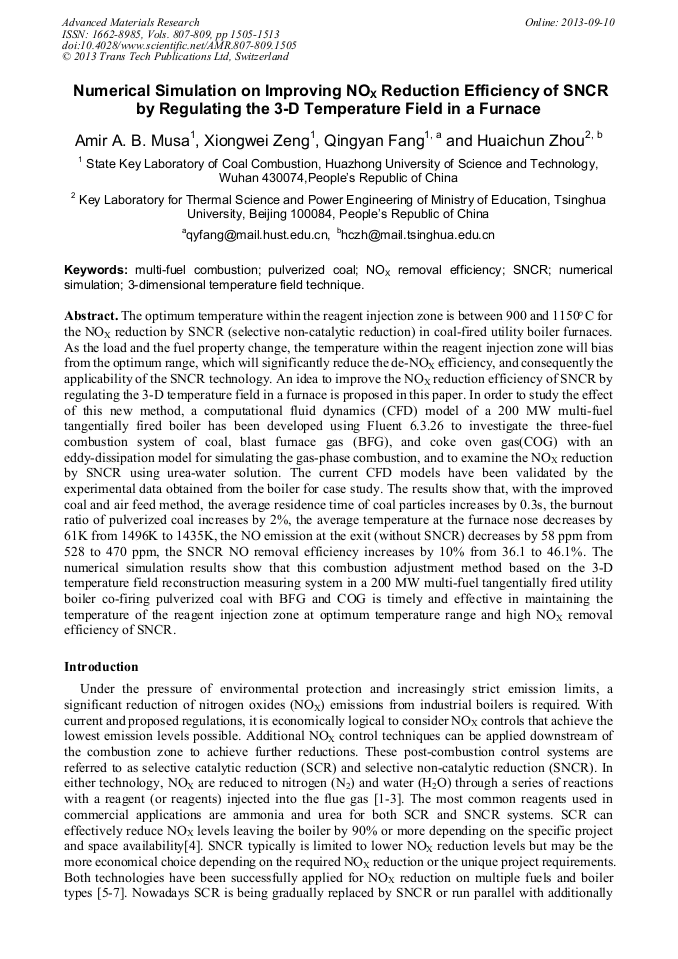 Advanced Materials Research
ISSN: 1662-8985, Vols. 807-809, pp 1505-1513
doi:10.4028/www.scientific.net/AMR.807-809.1505
© 2013 Trans Tech Publications Ltd, Switzerland

Online: 2013-09-10

Numerical Simulation on Improving $NO_X$ Reduction Efficiency of SNCR by Regulating the 3-D Temperature Field in a Furnace

Amir A. B. Musa$^1$, Xiongwei Zeng$^1$, Qingyan Fang$^{1, a}$ and Huaichun Zhou$^{2, b}$

$^1$ State Key Laboratory of Coal Combustion, Huazhong University of Science and Technology, Wuhan 430074,People's Republic of China

$^2$ Key Laboratory for Thermal Science and Power Engineering of Ministry of Education, Tsinghua University, Beijing 100084, People's Republic of China

$^a$qyfang@mail.hust.edu.cn, $^b$hczh@mail.tsinghua.edu.cn

Keywords: multi-fuel combustion; pulverized coal; $NO_X$ removal efficiency; SNCR; numerical simulation; 3-dimensional temperature field technique.

Abstract. The optimum temperature within the reagent injection zone is between 900 and 1150°C for the $NO_X$ reduction by SNCR (selective non-catalytic reduction) in coal-fired utility boiler furnaces. As the load and the fuel property change, the temperature within the reagent injection zone will bias from the optimum range, which will significantly reduce the de-$NO_X$ efficiency, and consequently the applicability of the SNCR technology. An idea to improve the $NO_X$ reduction efficiency of SNCR by regulating the 3-D temperature field in a furnace is proposed in this paper. In order to study the effect of this new method, a computational fluid dynamics (CFD) model of a 200 MW multi-fuel tangentially fired boiler has been developed using Fluent 6.3.26 to investigate the three-fuel combustion system of coal, blast furnace gas (BFG), and coke oven gas(COG) with an eddy-dissipation model for simulating the gas-phase combustion, and to examine the $NO_X$ reduction by SNCR using urea-water solution. The current CFD models have been validated by the experimental data obtained from the boiler for case study. The results show that, with the improved coal and air feed method, the average residence time of coal particles increases by 0.3s, the burnout ratio of pulverized coal increases by 2%, the average temperature at the furnace nose decreases by 61K from 1496K to 1435K, the NO emission at the exit (without SNCR) decreases by 58 ppm from 528 to 470 ppm, the SNCR NO removal efficiency increases by 10% from 36.1 to 46.1%. The numerical simulation results show that this combustion adjustment method based on the 3-D temperature field reconstruction measuring system in a 200 MW multi-fuel tangentially fired utility boiler co-firing pulverized coal with BFG and COG is timely and effective in maintaining the temperature of the reagent injection zone at optimum temperature range and high $NO_X$ removal efficiency of SNCR.

Introduction

Under the pressure of environmental protection and increasingly strict emission limits, a significant reduction of nitrogen oxides ($NO_X$) emissions from industrial boilers is required. With current and proposed regulations, it is economically logical to consider $NO_X$ controls that achieve the lowest emission levels possible. Additional $NO_X$ control techniques can be applied downstream of the combustion zone to achieve further reductions. These post-combustion control systems are referred to as selective catalytic reduction (SCR) and selective non-catalytic reduction (SNCR). In either technology, $NO_X$ are reduced to nitrogen ($N_2$) and water ($H_2O$) through a series of reactions with a reagent (or reagents) injected into the flue gas [1-3]. The most common reagents used in commercial applications are ammonia and urea for both SCR and SNCR systems. SCR can effectively reduce $NO_X$ levels leaving the boiler by 90% or more depending on the specific project and space availability[4]. SNCR typically is limited to lower $NO_X$ reduction levels but may be the more economical choice depending on the required $NO_X$ reduction or the unique project requirements. Both technologies have been successfully applied for $NO_X$ reduction on multiple fuels and boiler types [5-7]. Nowadays SCR is being gradually replaced by SNCR or run parallel with additionally